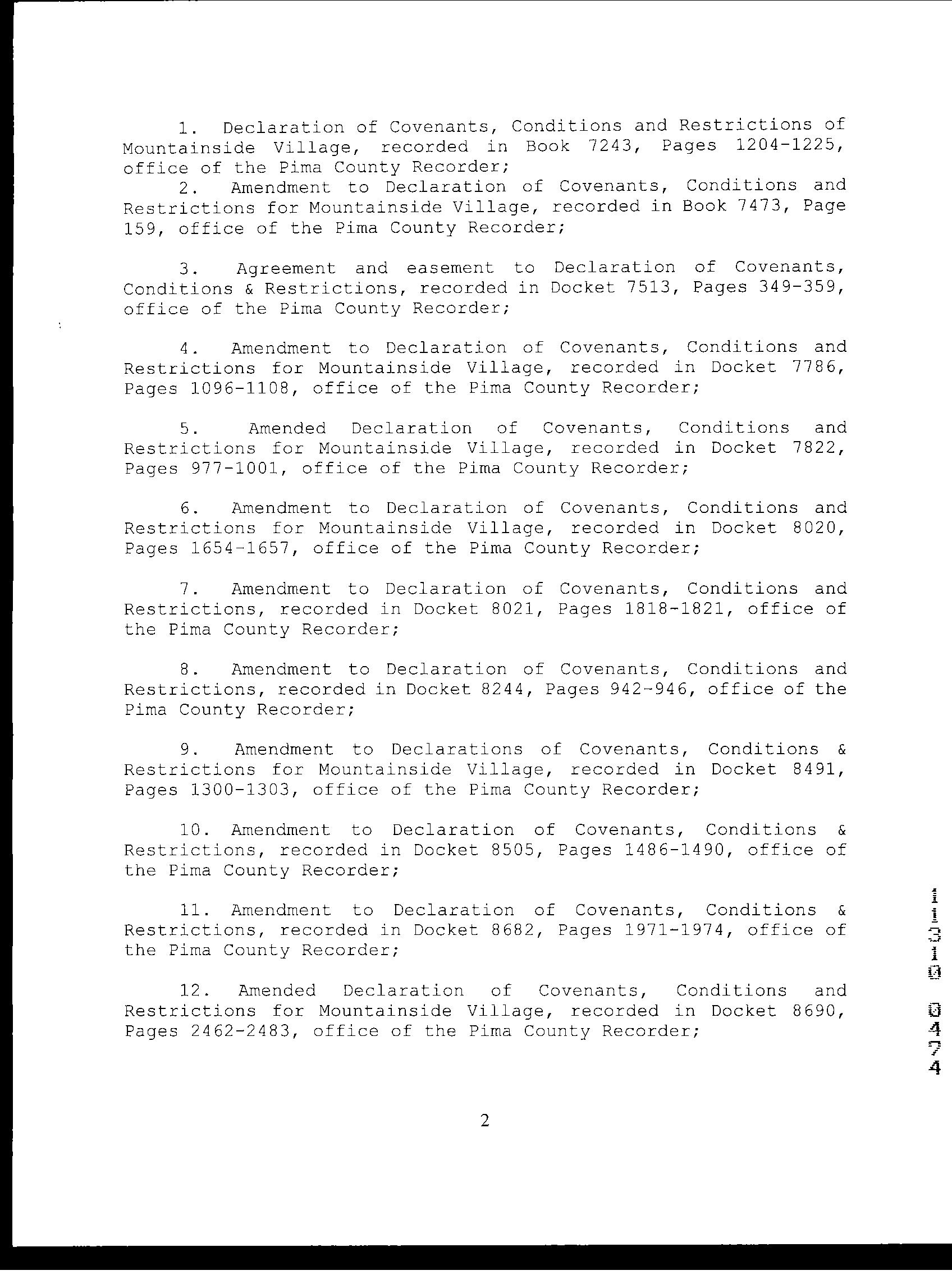 1. Declaration of Covenants, Conditions and Restrictions of Mountainside Village, recorded in Book 7243, Pages 1204-1225, office of the Pima County Recorder;

2. Amendment to Declaration of Covenants, Conditions and Restrictions for Mountainside Village, recorded in Book 7473, Page 159, office of the Pima County Recorder;

3. Agreement and easement to Declaration of Covenants, Conditions & Restrictions, recorded in Docket 7513, Pages 349-359, office of the Pima County Recorder;

4. Amendment to Declaration of Covenants, Conditions and Restrictions for Mountainside Village, recorded in Docket 7786, Pages 1096-1108, office of the Pima County Recorder;

5. Amended Declaration of Covenants, Conditions and Restrictions for Mountainside Village, recorded in Docket 7822, Pages 977-1001, office of the Pima County Recorder;

6. Amendment to Declaration of Covenants, Conditions and Restrictions for Mountainside Village, recorded in Docket 8020, Pages 1654-1657, office of the Pima County Recorder;

7. Amendment to Declaration of Covenants, Conditions and Restrictions, recorded in Docket 8021, Pages 1818-1821, office of the Pima County Recorder;

8. Amendment to Declaration of Covenants, Conditions and Restrictions, recorded in Docket 8244, Pages 942-946, office of the Pima County Recorder;

9. Amendment to Declarations of Covenants, Conditions & Restrictions for Mountainside Village, recorded in Docket 8491, Pages 1300-1303, office of the Pima County Recorder;

10. Amendment to Declaration of Covenants, Conditions & Restrictions, recorded in Docket 8505, Pages 1486-1490, office of the Pima County Recorder;

11. Amendment to Declaration of Covenants, Conditions & Restrictions, recorded in Docket 8682, Pages 1971-1974, office of the Pima County Recorder;

12. Amended Declaration of Covenants, Conditions and Restrictions for Mountainside Village, recorded in Docket 8690, Pages 2462-2483, office of the Pima County Recorder;

11310 0474

2